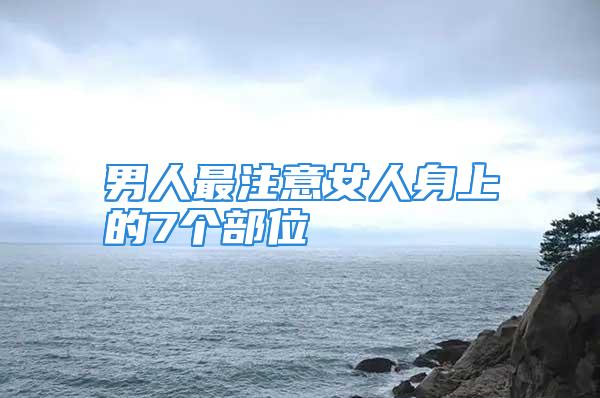 男人最注意女人身上的7个部位